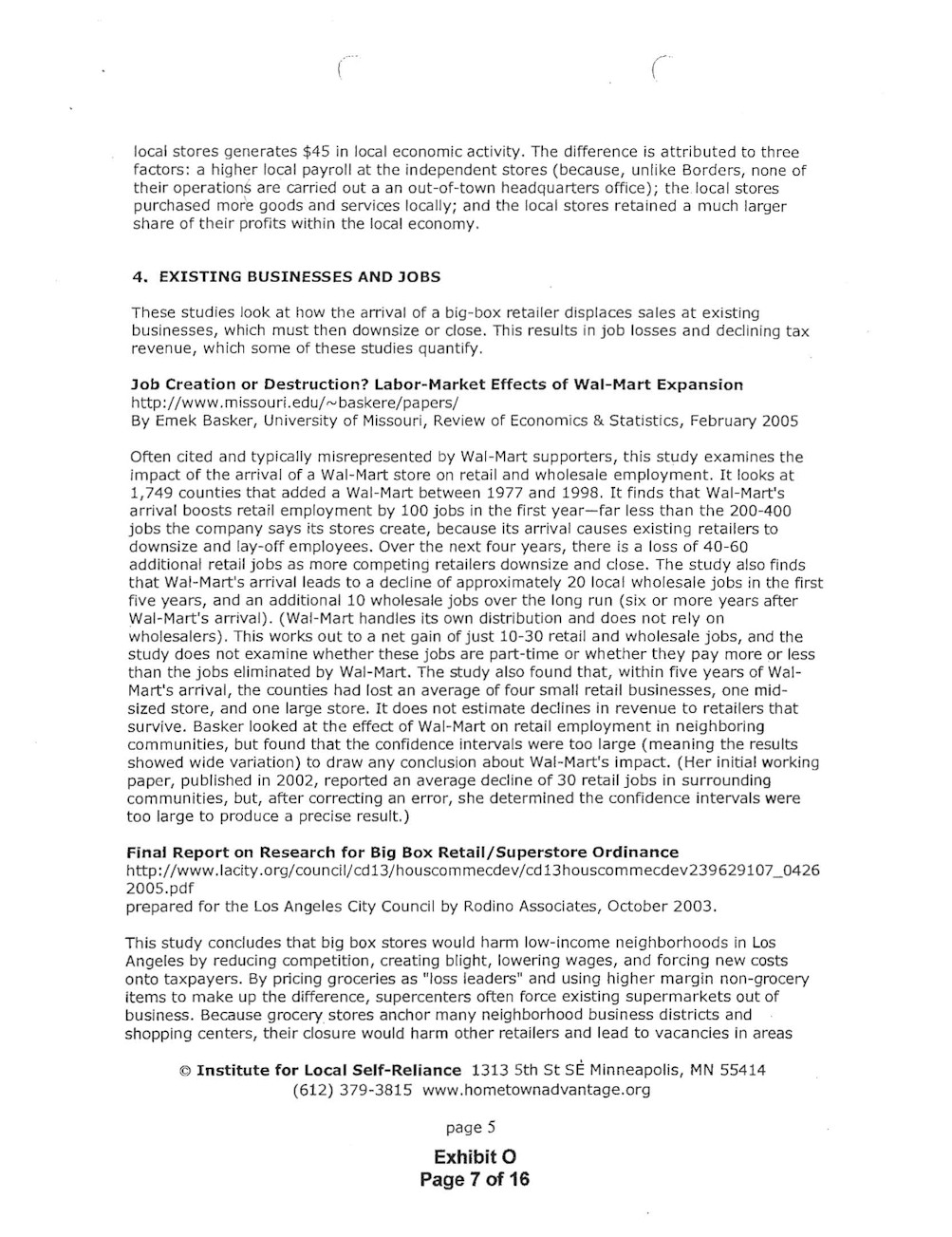 local stores generates $45 in local economic activity. The difference is attributed to three factors: a higher local payroll at the independent stores (because, unlike Borders, none of their operations are carried out a an out-of-town headquarters office); the local stores purchased more goods and services locally; and the local stores retained a much larger share of their profits within the local economy.

4. EXISTING BUSINESSES AND JOBS

These studies look at how the arrival of a big-box retailer displaces sales at existing businesses, which must then downsize or close. This results in job losses and declining tax revenue, which some of these studies quantify.

Job Creation or Destruction? Labor-Market Effects of Wal-Mart Expansion
http://www.missouri.edu/~baskere/papers/
By Emek Basker, University of Missouri, Review of Economics & Statistics, February 2005

Often cited and typically misrepresented by Wal-Mart supporters, this study examines the impact of the arrival of a Wal-Mart store on retail and wholesale employment. It looks at 1,749 counties that added a Wal-Mart between 1977 and 1998. It finds that Wal-Mart's arrival boosts retail employment by 100 jobs in the first year—far less than the 200-400 jobs the company says its stores create, because its arrival causes existing retailers to downsize and lay-off employees. Over the next four years, there is a loss of 40-60 additional retail jobs as more competing retailers downsize and close. The study also finds that Wal-Mart's arrival leads to a decline of approximately 20 local wholesale jobs in the first five years, and an additional 10 wholesale jobs over the long run (six or more years after Wal-Mart's arrival). (Wal-Mart handles its own distribution and does not rely on wholesalers). This works out to a net gain of just 10-30 retail and wholesale jobs, and the study does not examine whether these jobs are part-time or whether they pay more or less than the jobs eliminated by Wal-Mart. The study also found that, within five years of Wal-Mart's arrival, the counties had lost an average of four small retail businesses, one mid-sized store, and one large store. It does not estimate declines in revenue to retailers that survive. Basker looked at the effect of Wal-Mart on retail employment in neighboring communities, but found that the confidence intervals were too large (meaning the results showed wide variation) to draw any conclusion about Wal-Mart's impact. (Her initial working paper, published in 2002, reported an average decline of 30 retail jobs in surrounding communities, but, after correcting an error, she determined the confidence intervals were too large to produce a precise result.)

Final Report on Research for Big Box Retail/Superstore Ordinance
http://www.lacity.org/council/cd13/houscommecdev/cd13houscommecdev239629107_04262005.pdf
prepared for the Los Angeles City Council by Rodino Associates, October 2003.

This study concludes that big box stores would harm low-income neighborhoods in Los Angeles by reducing competition, creating blight, lowering wages, and forcing new costs onto taxpayers. By pricing groceries as "loss leaders" and using higher margin non-grocery items to make up the difference, supercenters often force existing supermarkets out of business. Because grocery stores anchor many neighborhood business districts and shopping centers, their closure would harm other retailers and lead to vacancies in areas

© Institute for Local Self-Reliance 1313 5th St SE Minneapolis, MN 55414
(612) 379-3815 www.hometownadvantage.org

page 5

Exhibit O
Page 7 of 16